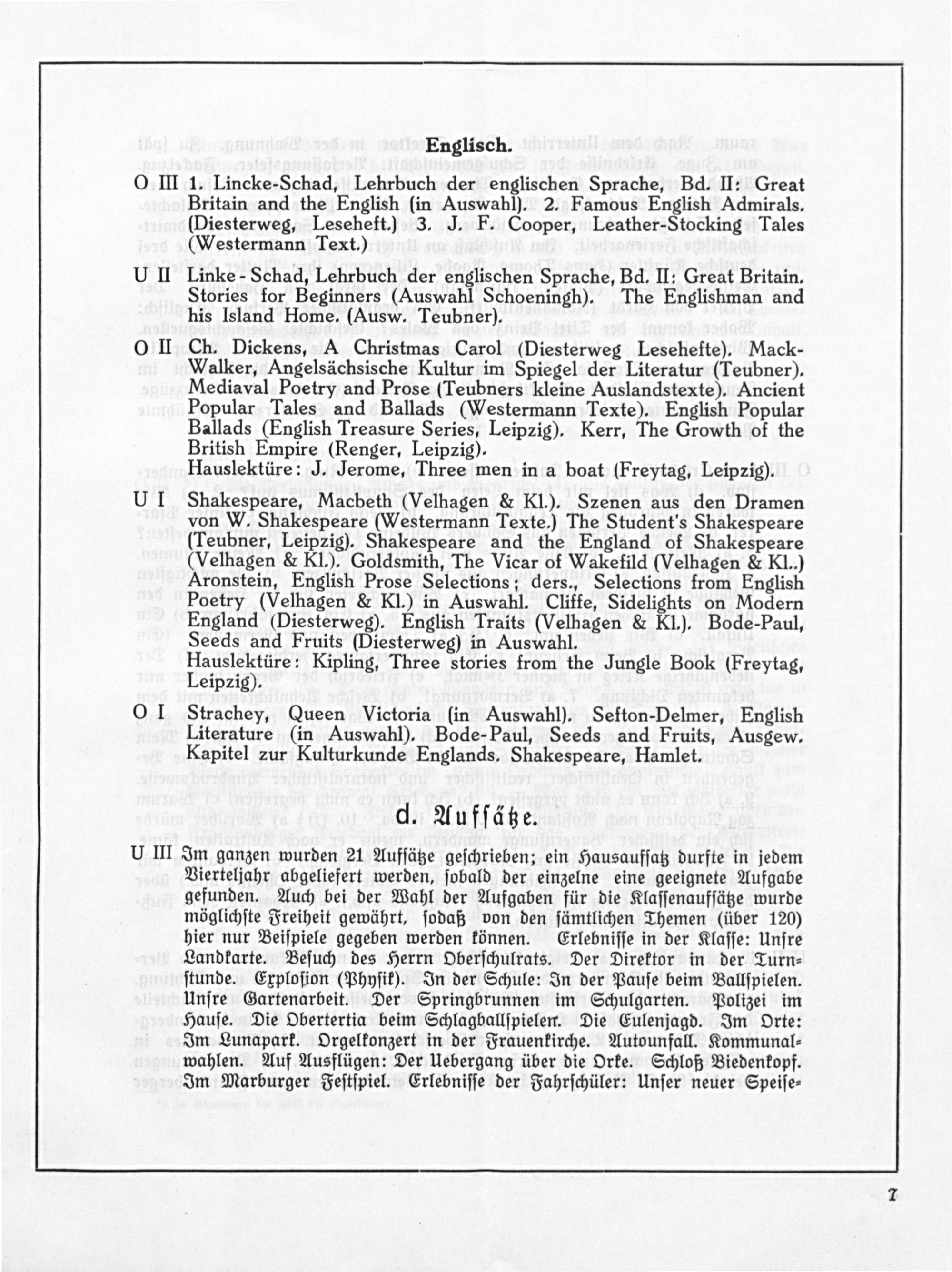 Englisch.

O III 1. Lincke-Schad, Lehrbuch der englischen Sprache, Bd. II: Great Britain and the English (in Auswahl). 2. Famous English Admirals. (Diesterweg, Leseheft.) 3. J. F. Cooper, Leather-Stocking Tales (Westermann Text.)

U II Linke - Schad, Lehrbuch der englischen Sprache, Bd. II: Great Britain. Stories for Beginners (Auswahl Schoeningh). The Englishman and his Island Home. (Ausw. Teubner).

O II Ch. Dickens, A Christmas Carol (Diesterweg Lesehefte). Mack-Walker, Angelsächsische Kultur im Spiegel der Literatur (Teubner). Mediaval Poetry and Prose (Teubners kleine Auslandstexte). Ancient Popular Tales and Ballads (Westermann Texte). English Popular Ballads (English Treasure Series, Leipzig). Kerr, The Growth of the British Empire (Renger, Leipzig).
Hauslektüre: J. Jerome, Three men in a boat (Freytag, Leipzig).

U I Shakespeare, Macbeth (Velhagen & Kl.). Szenen aus den Dramen von W. Shakespeare (Westermann Texte.) The Student's Shakespeare (Teubner, Leipzig). Shakespeare and the England of Shakespeare (Velhagen & Kl.). Goldsmith, The Vicar of Wakefild (Velhagen & Kl..) Aronstein, English Prose Selections; ders., Selections from English Poetry (Velhagen & Kl.) in Auswahl. Cliffe, Sidelights on Modern England (Diesterweg). English Traits (Velhagen & Kl.). Bode-Paul, Seeds and Fruits (Diesterweg) in Auswahl.
Hauslektüre: Kipling, Three stories from the Jungle Book (Freytag, Leipzig).

O I Strachey, Queen Victoria (in Auswahl). Sefton-Delmer, English Literature (in Auswahl). Bode-Paul, Seeds and Fruits, Ausgew. Kapitel zur Kulturkunde Englands. Shakespeare, Hamlet.

d. Aufsätze.

U III Im ganzen wurden 21 Aufsätze geschrieben; ein Hausaufsatz durfte in jedem Vierteljahr abgeliefert werden, sobald der einzelne eine geeignete Aufgabe gefunden. Auch bei der Wahl der Aufgaben für die Klassenaufsätze wurde möglichste Freiheit gewährt, sodaß von den sämtlichen Themen (über 120) hier nur Beispiele gegeben werden können. Erlebnisse in der Klasse: Unsre Landkarte. Besuch des Herrn Oberschulrats. Der Direktor in der Turnstunde. Explosion (Physik). In der Schule: In der Pause beim Ballspielen. Unsre Gartenarbeit. Der Springbrunnen im Schulgarten. Polizei im Hause. Die Obertertia beim Schlagballspielen. Die Eulenjagd. Im Orte: Im Lunapark. Orgelkonzert in der Frauenkirche. Autounfall. Kommunalwahlen. Auf Ausflügen: Der Uebergang über die Orke. Schloß Biedenkopf. Im Marburger Festspiel. Erlebnisse der Fahrschüler: Unser neuer Speise-

7